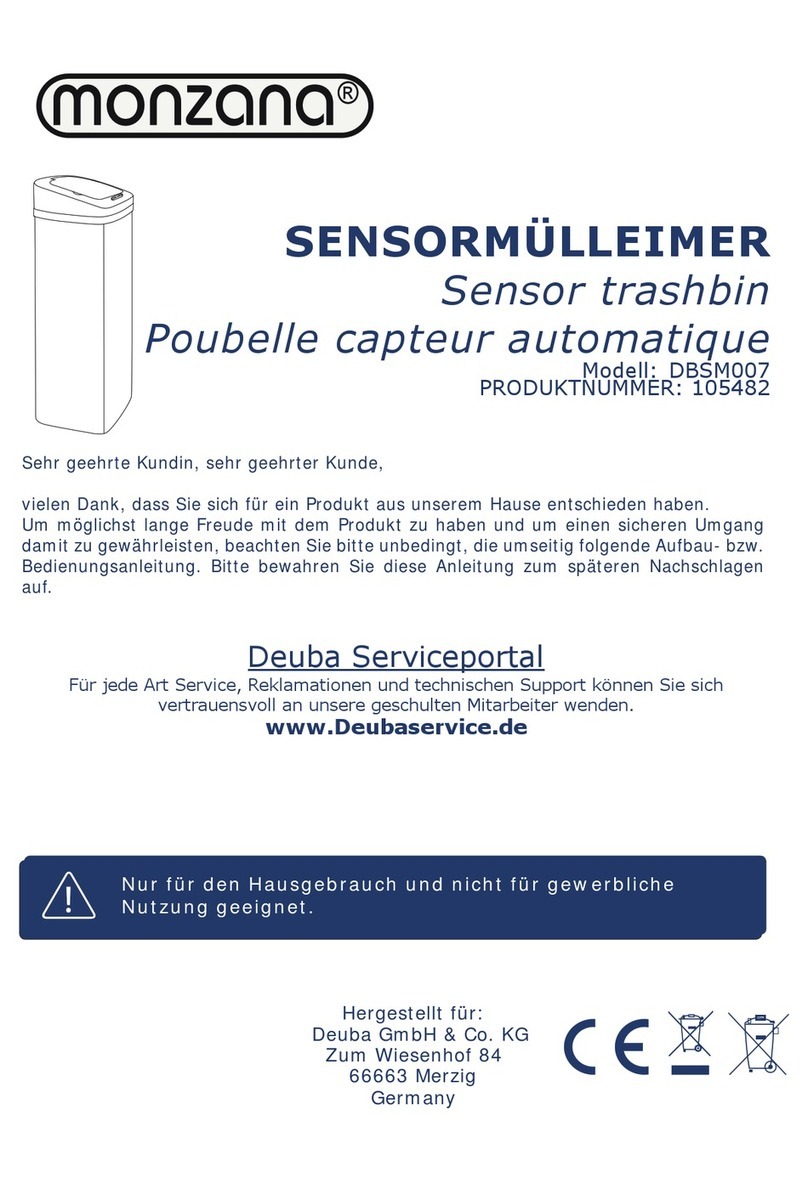 monzana®

SENSORMÜLLEIMER
Sensor trashbin
Poubelle capteur automatique
Modell: DBSM007
PRODUKTNUMMER: 105482

Sehr geehrte Kundin, sehr geehrter Kunde,

vielen Dank, dass Sie sich für ein Produkt aus unserem Hause entschieden haben. Um möglichst lange Freude mit dem Produkt zu haben und um einen sicheren Umgang damit zu gewährleisten, beachten Sie bitte unbedingt, die umseitig folgende Aufbau- bzw. Bedienungsanleitung. Bitte bewahren Sie diese Anleitung zum späteren Nachschlagen auf.

Deuba Serviceportal
Für jede Art Service, Reklamationen und technischen Support können Sie sich vertrauensvoll an unsere geschulten Mitarbeiter wenden.
www.Deubaservice.de

Nur für den Hausgebrauch und nicht für gewerbliche Nutzung geeignet.

Hergestellt für:
Deuba GmbH & Co. KG
Zum Wiesenhof 84
66663 Merzig
Germany

CE